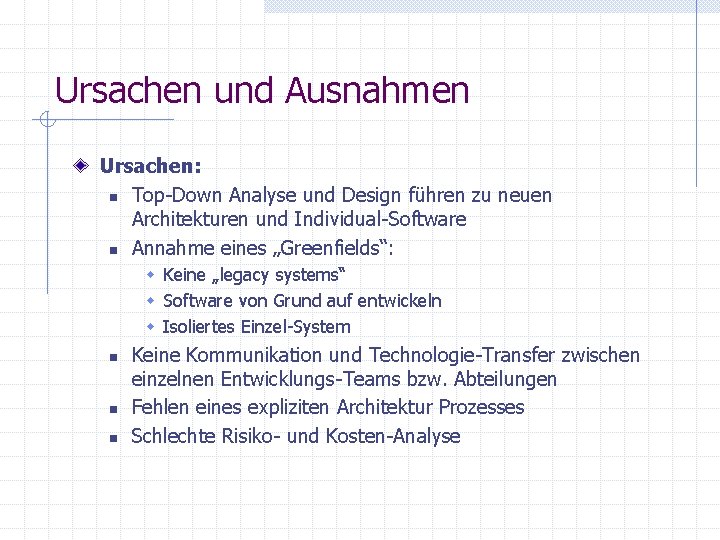 Ursachen und Ausnahmen

Ursachen:

Top-Down Analyse und Design führen zu neuen Architekturen und Individual-Software

Annahme eines „Greenfields“:

Keine „legacy systems“

Software von Grund auf entwickeln

Isoliertes Einzel-System

Keine Kommunikation und Technologie-Transfer zwischen einzelnen Entwicklungs-Teams bzw. Abteilungen

Fehlen eines expliziten Architektur Prozesses

Schlechte Risiko- und Kosten-Analyse